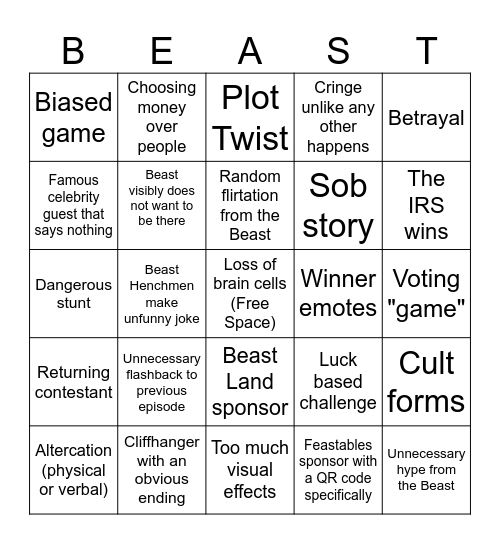 | B | E | A | S | T |
|---|---|---|---|---|
| Biased game | Choosing money over people | Plot Twist | Cringe unlike any other happens | Betrayal |
| Famous celebrity guest that says nothing | Beast visibly does not want to be there | Random flirtation from the Beast | Sob story | The IRS wins |
| Dangerous stunt | Beast Henchmen make unfunny joke | Loss of brain cells (Free Space) | Winner emotes | Voting "game" |
| Returning contestant | Unnecessary flashback to previous episode | Beast Land sponsor | Luck based challenge | Cult forms |
| Altercation (physical or verbal) | Cliffhanger with an obvious ending | Too much visual effects | Feastables sponsor with a QR code specifically | Unnecessary hype from the Beast |